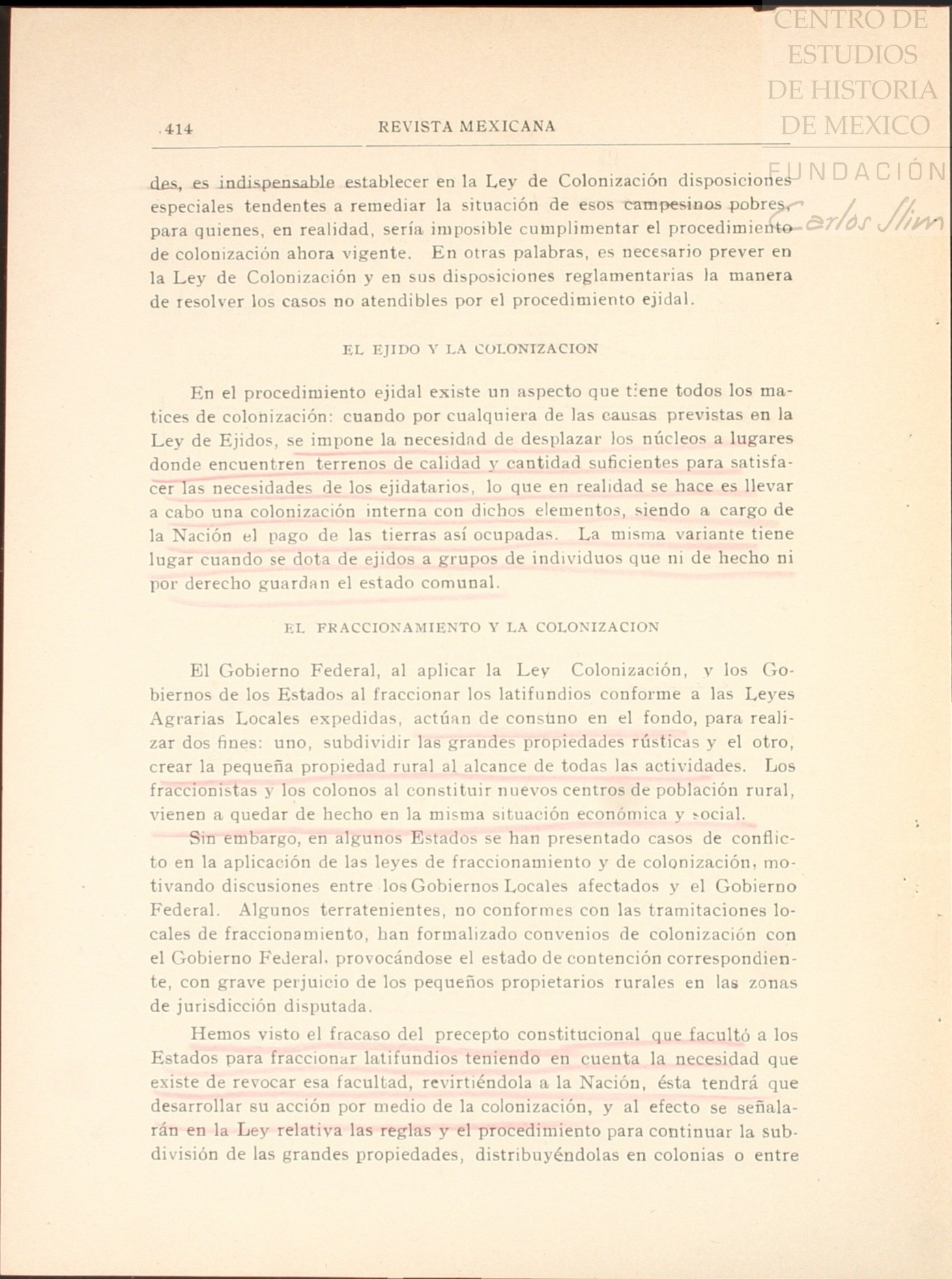 CENTRO DE ESTUDIOS DE HISTORIA DE MEXICO

FUNDACIÓN Carlos Slim

414 REVISTA MEXICANA

des, es indispensable establecer en la Ley de Colonización disposiciones especiales tendentes a remediar la situación de esos campesinos pobres, para quienes, en realidad, sería imposible cumplimentar el procedimiento de colonización ahora vigente. En otras palabras, es necesario prever en la Ley de Colonización y en sus disposiciones reglamentarias la manera de resolver los casos no atendibles por el procedimiento ejidal.

EL EJIDO Y LA COLONIZACION

En el procedimiento ejidal existe un aspecto que tiene todos los matices de colonización: cuando por cualquiera de las causas previstas en la Ley de Ejidos, se impone la necesidad de desplazar los núcleos a lugares donde encuentren terrenos de calidad y cantidad suficientes para satisfacer las necesidades de los ejidatarios, lo que en realidad se hace es llevar a cabo una colonización interna con dichos elementos, siendo a cargo de la Nación el pago de las tierras así ocupadas. La misma variante tiene lugar cuando se dota de ejidos a grupos de individuos que ni de hecho ni por derecho guardan el estado comunal.

EL FRACCIONAMIENTO Y LA COLONIZACION

El Gobierno Federal, al aplicar la Ley Colonización, y los Gobiernos de los Estados al fraccionar los latifundios conforme a las Leyes Agrarias Locales expedidas, actúan de consuno en el fondo, para realizar dos fines: uno, subdividir las grandes propiedades rústicas y el otro, crear la pequeña propiedad rural al alcance de todas las actividades. Los fraccionistas y los colonos al constituir nuevos centros de población rural, vienen a quedar de hecho en la misma situación económica y social.

Sin embargo, en algunos Estados se han presentado casos de conflicto en la aplicación de las leyes de fraccionamiento y de colonización, motivando discusiones entre los Gobiernos Locales afectados y el Gobierno Federal. Algunos terratenientes, no conformes con las tramitaciones locales de fraccionamiento, han formalizado convenios de colonización con el Gobierno Federal, provocándose el estado de contención correspondiente, con grave perjuicio de los pequeños propietarios rurales en las zonas de jurisdicción disputada.

Hemos visto el fracaso del precepto constitucional que facultó a los Estados para fraccionar latifundios teniendo en cuenta la necesidad que existe de revocar esa facultad, revirtiéndola a la Nación, ésta tendrá que desarrollar su acción por medio de la colonización, y al efecto se señalarán en la Ley relativa las reglas y el procedimiento para continuar la subdivisión de las grandes propiedades, distribuyéndolas en colonias o entre